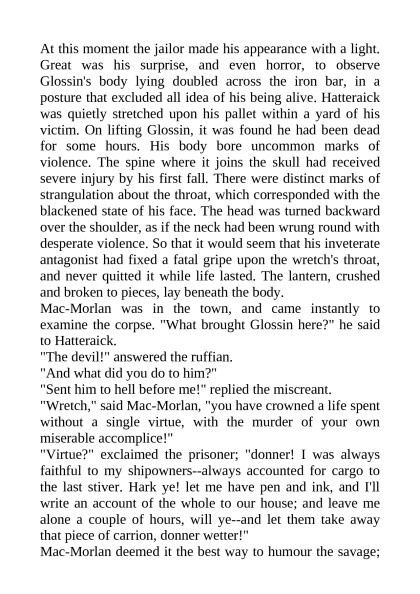 At this moment the jailor made his appearance with a light. Great was his surprise, and even horror, to observe Glossin's body lying doubled across the iron bar, in a posture that excluded all idea of his being alive. Hatteraick was quietly stretched upon his pallet within a yard of his victim. On lifting Glossin, it was found he had been dead for some hours. His body bore uncommon marks of violence. The spine where it joins the skull had received severe injury by his first fall. There were distinct marks of strangulation about the throat, which corresponded with the blackened state of his face. The head was turned backward over the shoulder, as if the neck had been wrung round with desperate violence. So that it would seem that his inveterate antagonist had fixed a fatal gripe upon the wretch's throat, and never quitted it while life lasted. The lantern, crushed and broken to pieces, lay beneath the body.
Mac-Morlan was in the town, and came instantly to examine the corpse. "What brought Glossin here?" he said to Hatteraick.
"The devil!" answered the ruffian.
"And what did you do to him?"
"Sent him to hell before me!" replied the miscreant.
"Wretch," said Mac-Morlan, "you have crowned a life spent without a single virtue, with the murder of your own miserable accomplice!"
"Virtue?" exclaimed the prisoner; "donner! I was always faithful to my shipowners--always accounted for cargo to the last stiver. Hark ye! let me have pen and ink, and I'll write an account of the whole to our house; and leave me alone a couple of hours, will ye--and let them take away that piece of carrion, donner wetter!"
Mac-Morlan deemed it the best way to humour the savage;